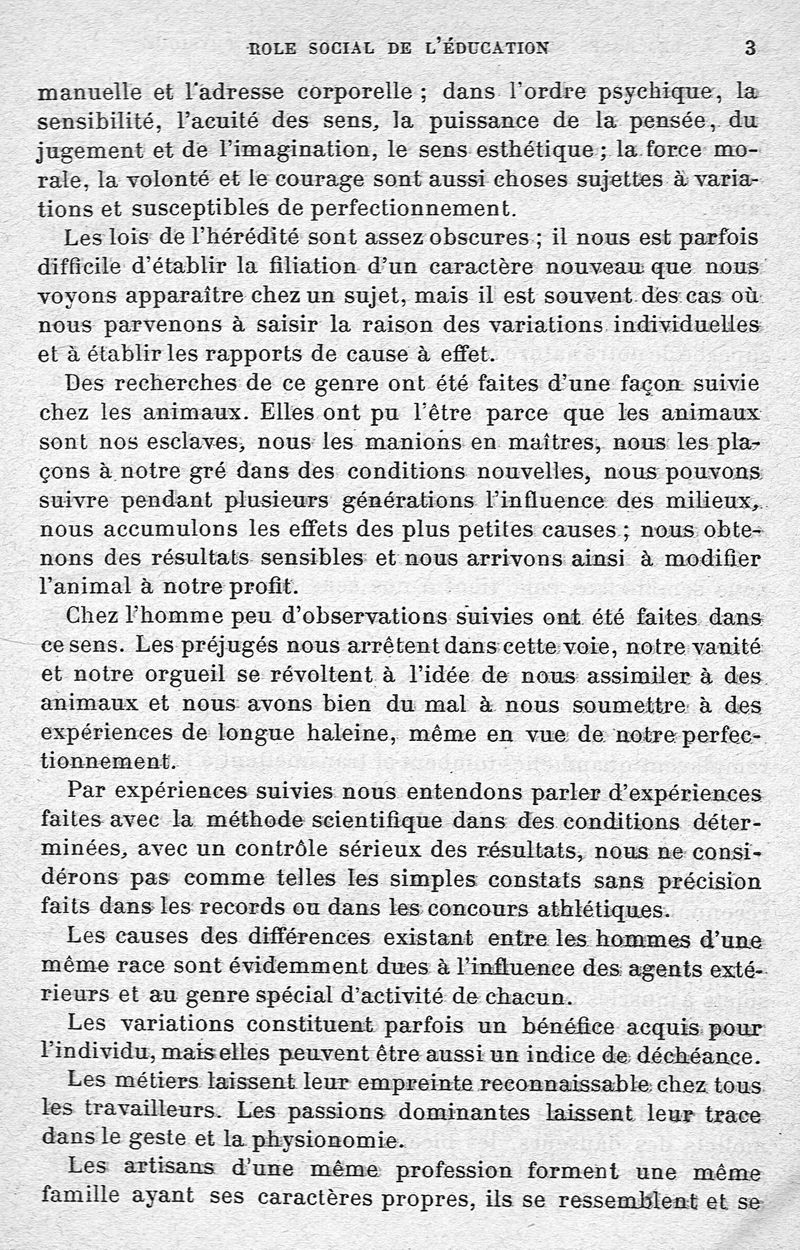 ROLE SOCIAL DE L'ÉDUCATION 3

manuelle et l'adresse corporelle ; dans l'ordre psychique, la sensibilité, l'acuité des sens, la puissance de la pensée, du jugement et de l'imagination, le sens esthétique ; la force morale, la volonté et le courage sont aussi choses sujettes à variations et susceptibles de perfectionnement.

Les lois de l'hérédité sont assez obscures ; il nous est parfois difficile d'établir la filiation d'un caractère nouveau que nous voyons apparaître chez un sujet, mais il est souvent des cas où nous parvenons à saisir la raison des variations individuelles et à établir les rapports de cause à effet.

Des recherches de ce genre ont été faites d'une façon suivie chez les animaux. Elles ont pu l'être parce que les animaux sont nos esclaves, nous les manions en maîtres, nous les plaçons à notre gré dans des conditions nouvelles, nous pouvons suivre pendant plusieurs générations l'influence des milieux, nous accumulons les effets des plus petites causes ; nous obtenons des résultats sensibles et nous arrivons ainsi à modifier l'animal à notre profit.

Chez l'homme peu d'observations suivies ont été faites dans ce sens. Les préjugés nous arrêtent dans cette voie, notre vanité et notre orgueil se révoltent à l'idée de nous assimiler à des animaux et nous avons bien du mal à nous soumettre à des expériences de longue haleine, même en vue de notre perfectionnement.

Par expériences suivies nous entendons parler d'expériences faites avec la méthode scientifique dans des conditions déterminées, avec un contrôle sérieux des résultats, nous ne considérons pas comme telles les simples constats sans précision faits dans les records ou dans les concours athlétiques.

Les causes des différences existant entre les hommes d'une même race sont évidemment dues à l'influence des agents extérieurs et au genre spécial d'activité de chacun.

Les variations constituent parfois un bénéfice acquis pour l'individu, mais elles peuvent être aussi un indice de déchéance.

Les métiers laissent leur empreinte reconnaissable chez tous les travailleurs. Les passions dominantes laissent leur trace dans le geste et la physionomie.

Les artisans d'une même profession forment une même famille ayant ses caractères propres, ils se ressemblent et se